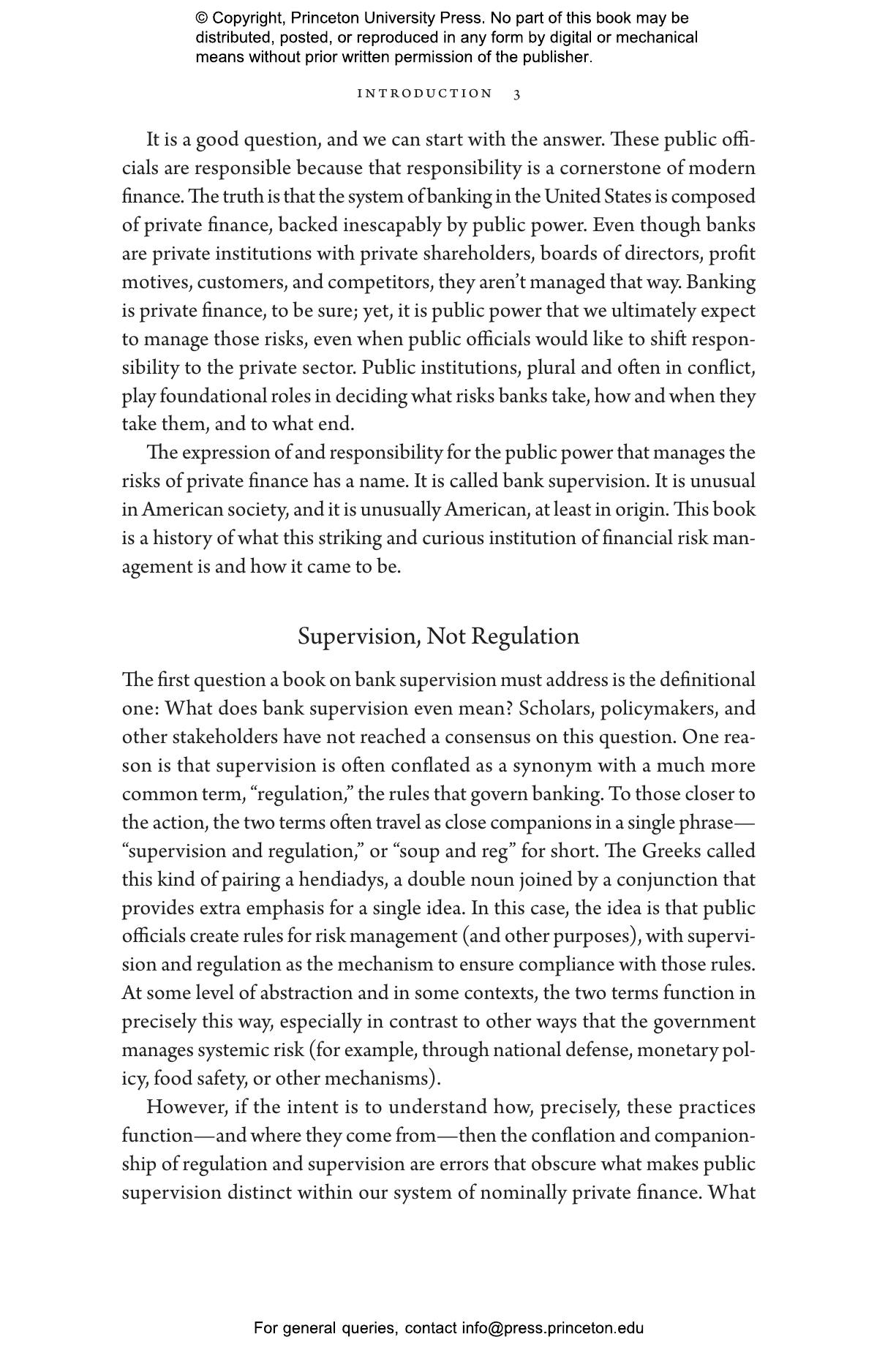 © Copyright, Princeton University Press. No part of this book may be distributed, posted, or reproduced in any form by digital or mechanical means without prior written permission of the publisher.

INTRODUCTION 3

It is a good question, and we can start with the answer. These public officials are responsible because that responsibility is a cornerstone of modern finance. The truth is that the system of banking in the United States is composed of private finance, backed inescapably by public power. Even though banks are private institutions with private shareholders, boards of directors, profit motives, customers, and competitors, they aren't managed that way. Banking is private finance, to be sure; yet, it is public power that we ultimately expect to manage those risks, even when public officials would like to shift responsibility to the private sector. Public institutions, plural and often in conflict, play foundational roles in deciding what risks banks take, how and when they take them, and to what end.

The expression of and responsibility for the public power that manages the risks of private finance has a name. It is called bank supervision. It is unusual in American society, and it is unusually American, at least in origin. This book is a history of what this striking and curious institution of financial risk management is and how it came to be.

Supervision, Not Regulation

The first question a book on bank supervision must address is the definitional one: What does bank supervision even mean? Scholars, policymakers, and other stakeholders have not reached a consensus on this question. One reason is that supervision is often conflated as a synonym with a much more common term, "regulation," the rules that govern banking. To those closer to the action, the two terms often travel as close companions in a single phrase—"supervision and regulation," or "soup and reg" for short. The Greeks called this kind of pairing a hendiadys, a double noun joined by a conjunction that provides extra emphasis for a single idea. In this case, the idea is that public officials create rules for risk management (and other purposes), with supervision and regulation as the mechanism to ensure compliance with those rules. At some level of abstraction and in some contexts, the two terms function in precisely this way, especially in contrast to other ways that the government manages systemic risk (for example, through national defense, monetary policy, food safety, or other mechanisms).

However, if the intent is to understand how, precisely, these practices function—and where they come from—then the conflation and companionship of regulation and supervision are errors that obscure what makes public supervision distinct within our system of nominally private finance. What

For general queries, contact info@press.princeton.edu